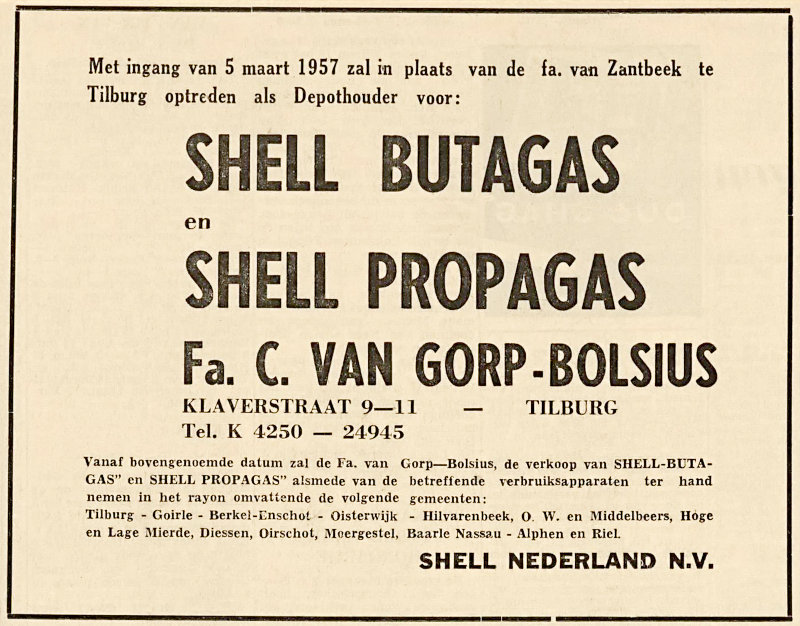 Met ingang van 5 maart 1957 zal in plaats van de fa. van Zantbeek te Tilburg optreden als Depothouder voor:

SHELL BUTAGAS

en

SHELL PROPAGAS

Fa. C. VAN GORP-BOLSIUS

KLAVERSTRAAT 9—11 — TILBURG

Tel. K 4250 — 24945

Vanaf bovengenoemde datum zal de Fa. van Gorp—Bolsius, de verkoop van SHELL-BUTAGAS" en SHELL PROPAGAS" alsmede van de betreffende verbruiksapparaten ter hand nemen in het rayon omvattende de volgende gemeenten: Tilburg - Goirle - Berkel-Enschot - Oisterwijk - Hilvarenbeek, O. W. en Middelbeers, Hoge en Lage Mierde, Diessen, Oirschot, Moergestel, Baarle Nassau - Alphen en Riel.

SHELL NEDERLAND N.V.